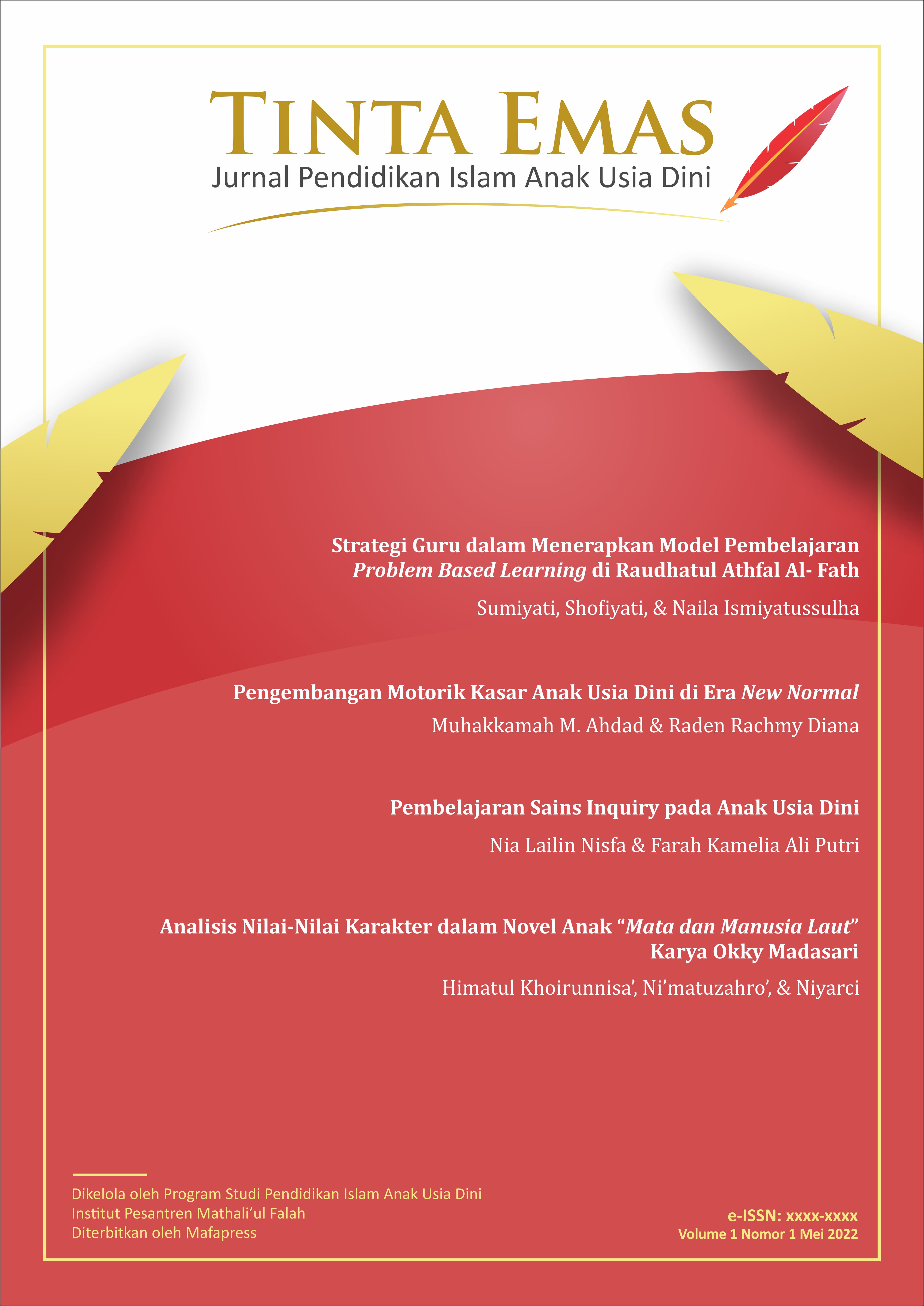 TINTA EMAS
Jurnal Pendidikan Islam Anak Usia Dini

Strategi Guru dalam Menerapkan Model Pembelajaran Problem Based Learning di Raudhatul Athfal Al- Fath

Sumiyati, Shofiyati, & Naila Ismiyatussulha

Pengembangan Motorik Kasar Anak Usia Dini di Era New Normal

Muhakkamah M. Ahdad & Raden Rachmy Diana

Pembelajaran Sains Inquiry pada Anak Usia Dini

Nia Lailin Nisfa & Farah Kamelia Ali Putri

Analisis Nilai-Nilai Karakter dalam Novel Anak "Mata dan Manusia Laut" Karya Okky Madasari

Himatul Khoirunnisa', Ni'matuzahro', & Niyarci

Dikelola oleh Program Studi Pendidikan Islam Anak Usia Dini
Institut Pesantren Mathali'ul Falah
Diterbitkan oleh Mafapress

e-ISSN: xxxx-xxxx
Volume 1 Nomor 1 Mei 2022